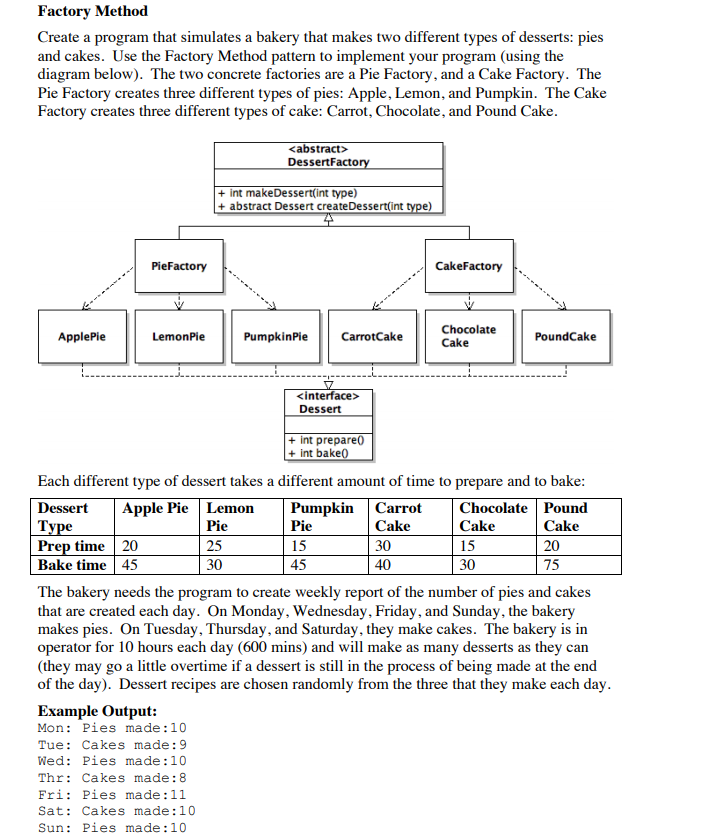 **Factory Method**

Create a program that simulates a bakery that makes two different types of desserts: pies and cakes. Use the Factory Method pattern to implement your program (using the diagram below). The two concrete factories are a Pie Factory, and a Cake Factory. The Pie Factory creates three different types of pies: Apple, Lemon, and Pumpkin. The Cake Factory creates three different types of cake: Carrot, Chocolate, and Pound Cake.

<abstract>
DessertFactory

+ int makeDessert(int type)
+ abstract Dessert createDessert(int type)

PieFactory

CakeFactory

ApplePie

LemonPie

PumpkinPie

CarrotCake

Chocolate Cake

PoundCake

<interface>
Dessert

+ int prepare()
+ int bake()

Each different type of dessert takes a different amount of time to prepare and to bake:

| Dessert Type | Apple Pie | Lemon Pie | Pumpkin Pie | Carrot Cake | Chocolate Cake | Pound Cake |
|---|---|---|---|---|---|---|
| Prep time | 20 | 25 | 15 | 30 | 15 | 20 |
| Bake time | 45 | 30 | 45 | 40 | 30 | 75 |

The bakery needs the program to create weekly report of the number of pies and cakes that are created each day. On Monday, Wednesday, Friday, and Sunday, the bakery makes pies. On Tuesday, Thursday, and Saturday, they make cakes. The bakery is in operator for 10 hours each day (600 mins) and will make as many desserts as they can (they may go a little overtime if a dessert is still in the process of being made at the end of the day). Dessert recipes are chosen randomly from the three that they make each day.

**Example Output:**
Mon: Pies made:10
Tue: Cakes made:9
Wed: Pies made:10
Thr: Cakes made:8
Fri: Pies made:11
Sat: Cakes made:10
Sun: Pies made:10